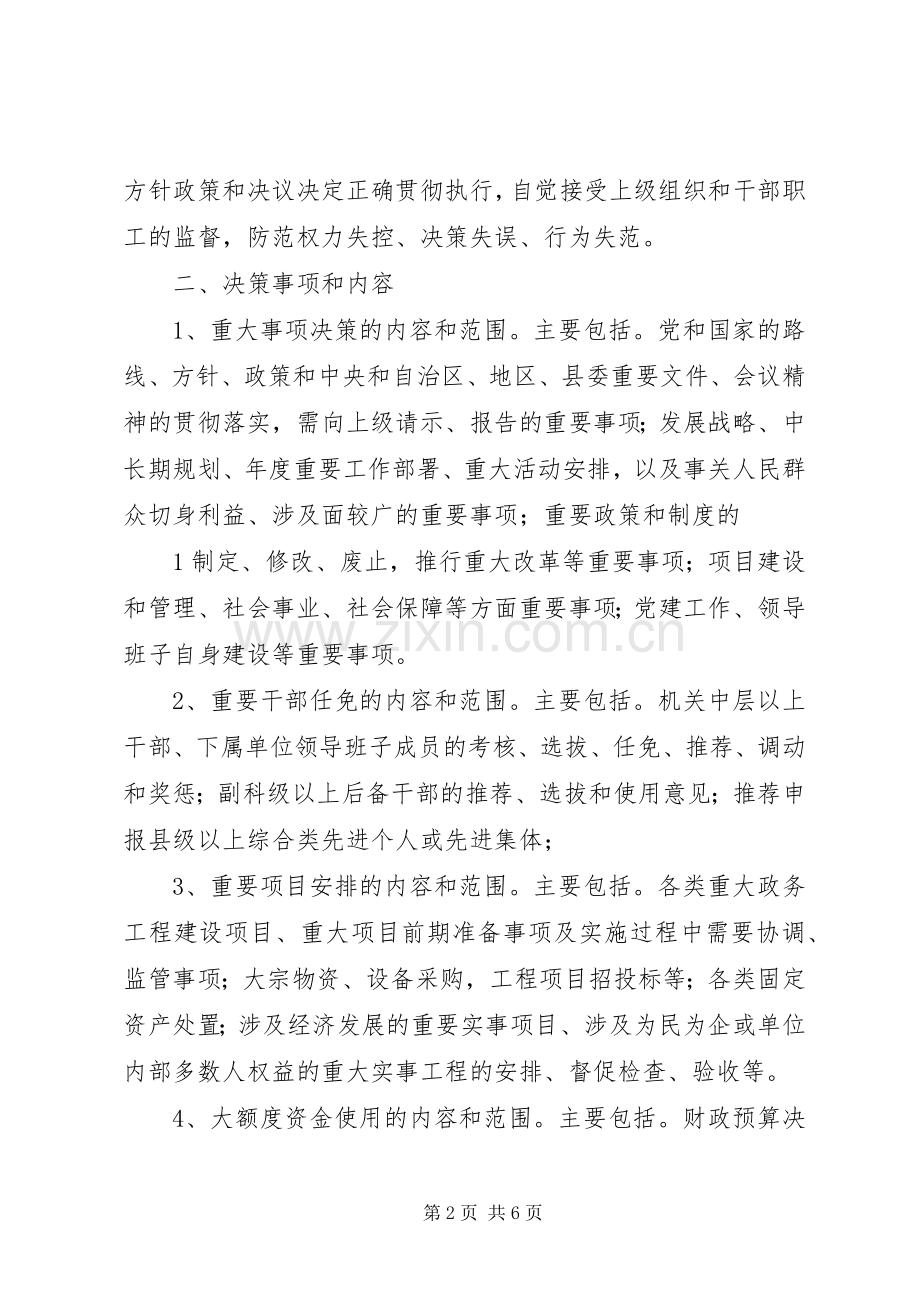 方针政策和决议决定正确贯彻执行，自觉接受上级组织和干部职工的监督，防范权力失控、决策失误、行为失范。

二、决策事项和内容

1、重大事项决策的内容和范围。主要包括。党和国家的路线、方针、政策和中央和自治区、地区、县委重要文件、会议精神的贯彻落实，需向上级请示、报告的重要事项；发展战略、中长期规划、年度重要工作部署、重大活动安排，以及事关人民群众切身利益、涉及面较广的重要事项；重要政策和制度的

1制定、修改、废止，推行重大改革等重要事项；项目建设和管理、社会事业、社会保障等方面重要事项；党建工作、领导班子自身建设等重要事项。

2、重要干部任免的内容和范围。主要包括。机关中层以上干部、下属单位领导班子成员的考核、选拔、任免、推荐、调动和奖惩；副科级以上后备干部的推荐、选拔和使用意见；推荐申报县级以上综合类先进个人或先进集体；

3、重要项目安排的内容和范围。主要包括。各类重大政务工程建设项目、重大项目前期准备事项及实施过程中需要协调、监管事项；大宗物资、设备采购，工程项目招投标等；各类固定资产处置；涉及经济发展的重要实事项目、涉及为民为企或单位内部多数人权益的重大实事工程的安排、督促检查、验收等。

4、大额度资金使用的内容和范围。主要包括。财政预算决

第2页 共6页

www.zixin.com.cn